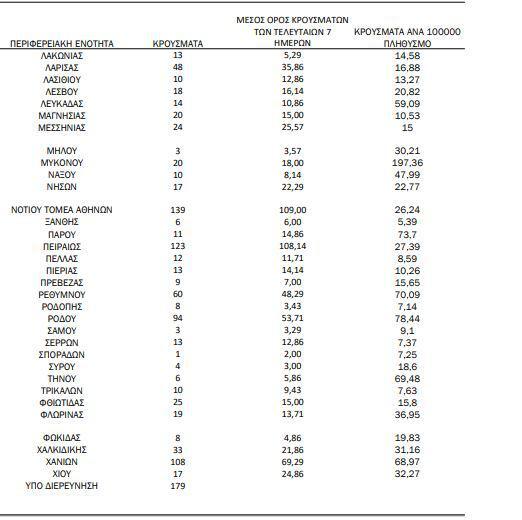 | ΠΕΡΙΦΕΡΕΙΑΚΗ ΕΝΟΤΗΤΑ | ΚΡΟΥΣΜΑΤΑ | ΜΕΣΟΣ ΟΡΟΣ ΚΡΟΥΣΜΑΤΩΝ ΤΩΝ ΤΕΛΕΥΤΑΙΩΝ 7 ΗΜΕΡΩΝ | ΚΡΟΥΣΜΑΤΑ ΑΝΑ 100000 ΠΛΗΘΥΣΜΟ |
|---|---|---|---|
| ΛΑΚΩΝΙΑΣ | 13 | 5,29 | 14,58 |
| ΛΑΡΙΣΑΣ | 48 | 35,86 | 16,88 |
| ΛΑΣΙΘΙΟΥ | 10 | 12,86 | 13,27 |
| ΛΕΣΒΟΥ | 18 | 16,14 | 20,82 |
| ΛΕΥΚΑΔΑΣ | 14 | 10,86 | 59,09 |
| ΜΑΓΝΗΣΙΑΣ | 20 | 15,00 | 10,53 |
| ΜΕΣΣΗΝΙΑΣ | 24 | 25,57 | 15 |
| ΜΗΛΟΥ | 3 | 3,57 | 30,21 |
| ΜΥΚΟΝΟΥ | 20 | 18,00 | 197,36 |
| ΝΑΞΟΥ | 10 | 8,14 | 47,99 |
| ΝΗΣΩΝ | 17 | 22,29 | 22,77 |
| ΝΟΤΙΟΥ ΤΟΜΕΑ ΑΘΗΝΩΝ | 139 | 109,00 | 26,24 |
| ΞΑΝΘΗΣ | 6 | 6,00 | 5,39 |
| ΠΑΡΟΥ | 11 | 14,86 | 73,7 |
| ΠΕΙΡΑΙΩΣ | 123 | 108,14 | 27,39 |
| ΠΕΛΛΑΣ | 12 | 11,71 | 8,59 |
| ΠΙΕΡΙΑΣ | 13 | 14,14 | 10,26 |
| ΠΡΕΒΕΖΑΣ | 9 | 7,00 | 15,65 |
| ΡΕΘΥΜΝΟΥ | 60 | 48,29 | 70,09 |
| ΡΟΔΟΠΗΣ | 8 | 3,43 | 7,14 |
| ΡΟΔΟΥ | 94 | 53,71 | 78,44 |
| ΣΑΜΟΥ | 3 | 3,29 | 9,1 |
| ΣΕΡΡΩΝ | 13 | 12,86 | 7,37 |
| ΣΠΟΡΑΔΩΝ | 1 | 2,00 | 7,25 |
| ΣΥΡΟΥ | 4 | 3,00 | 18,6 |
| ΤΗΝΟΥ | 6 | 5,86 | 69,48 |
| ΤΡΙΚΑΛΩΝ | 10 | 9,43 | 7,63 |
| ΦΘΙΩΤΙΔΑΣ | 25 | 15,00 | 15,8 |
| ΦΛΩΡΙΝΑΣ | 19 | 13,71 | 36,95 |
| ΦΩΚΙΔΑΣ | 8 | 4,86 | 19,83 |
| ΧΑΛΚΙΔΙΚΗΣ | 33 | 21,86 | 31,16 |
| ΧΑΝΙΩΝ | 108 | 69,29 | 68,97 |
| ΧΙΟΥ | 17 | 24,86 | 32,27 |
| ΥΠΟ ΔΙΕΡΕΥΝΗΣΗ | 179 | | |